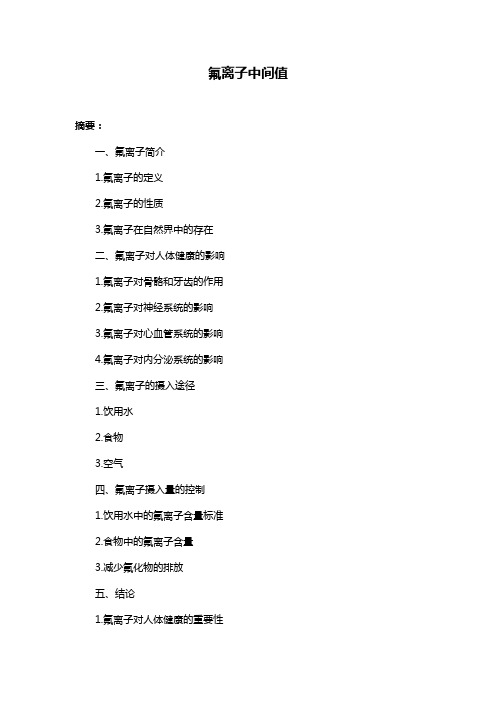 氟离子中间值

摘要：

一、氟离子简介

1.氟离子的定义

2.氟离子的性质

3.氟离子在自然界中的存在

二、氟离子对人体健康的影响

1.氟离子对骨骼和牙齿的作用

2.氟离子对神经系统的影响

3.氟离子对心血管系统的影响

4.氟离子对内分泌系统的影响

三、氟离子的摄入途径

1.饮用水

2.食物

3.空气

四、氟离子摄入量的控制

1.饮用水中的氟离子含量标准

2.食物中的氟离子含量

3.减少氟化物的排放

五、结论

1.氟离子对人体健康的重要性